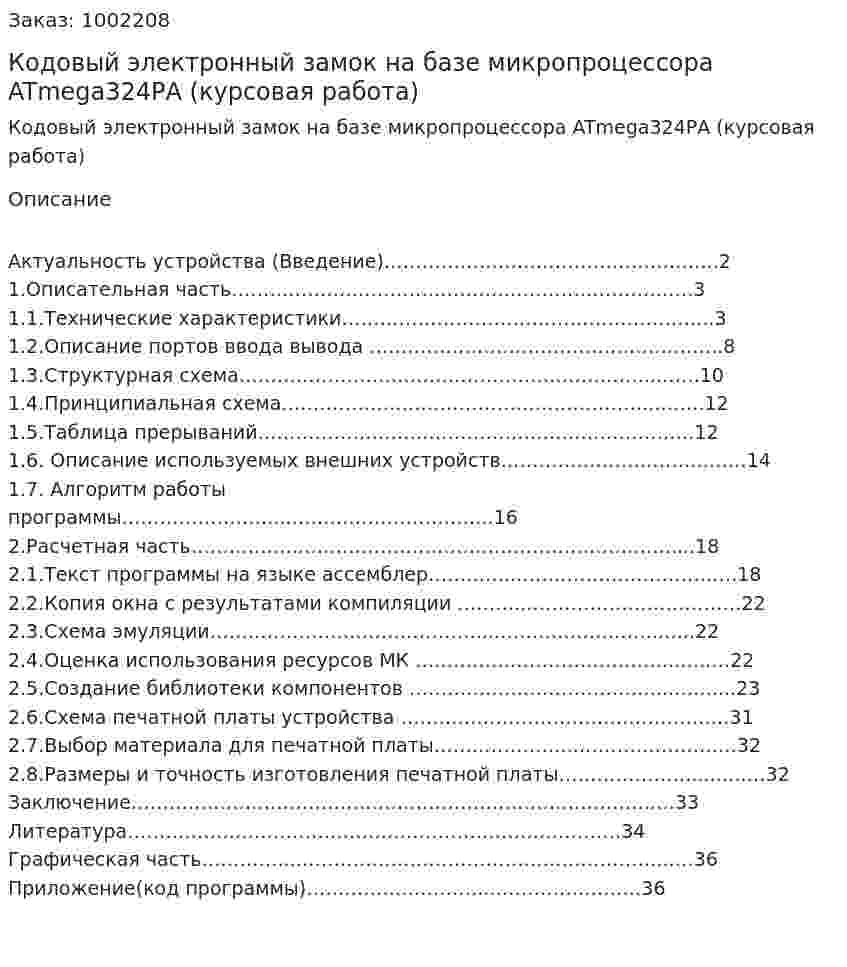 Заказ: 1002208

Кодовый электронный замок на базе микропроцессора ATmega324PA (курсовая работа)

Кодовый электронный замок на базе микропроцессора ATmega324PA (курсовая работа)

Описание

Актуальность устройства (Введение) 2
1.Описательная часть 3
1.1.Технические характеристики 3
1.2.Описание портов ввода вывода 8
1.3.Структурная схема 10
1.4.Принципиальная схема 12
1.5.Таблица прерываний 12
1.6. Описание используемых внешних устройств 14
1.7. Алгоритм работы программы 16
2.Расчетная часть 18
2.1.Текст программы на языке ассемблер 18
2.2.Копия окна с результатами компиляции 22
2.3.Схема эмуляции 22
2.4.Оценка использования ресурсов МК 22
2.5.Создание библиотеки компонентов 23
2.6.Схема печатной платы устройства 31
2.7.Выбор материала для печатной платы 32
2.8.Размеры и точность изготовления печатной платы 32
Заключение 33
Литература 34
Графическая часть 36
Приложение(код программы) 36